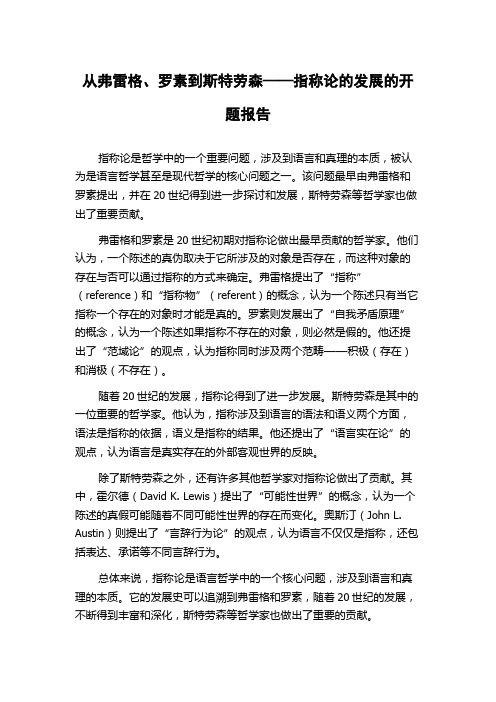 从弗雷格、罗素到斯特劳森——指称论的发展的开题报告

指称论是哲学中的一个重要问题，涉及到语言和真理的本质，被认为是语言哲学甚至是现代哲学的核心问题之一。该问题最早由弗雷格和罗素提出，并在 20 世纪得到进一步探讨和发展，斯特劳森等哲学家也做出了重要贡献。

弗雷格和罗素是 20 世纪初期对指称论做出最早贡献的哲学家。他们认为，一个陈述的真伪取决于它所涉及的对象是否存在，而这种对象的存在与否可以通过指称的方式来确定。弗雷格提出了“指称”（reference）和“指称物”（referent）的概念，认为一个陈述只有当它指称一个存在的对象时才能是真的。罗素则发展出了“自我矛盾原理”的概念，认为一个陈述如果指称不存在的对象，则必然是假的。他还提出了“范域论”的观点，认为指称同时涉及两个范畴——积极（存在）和消极（不存在）。

随着 20 世纪的发展，指称论得到了进一步发展。斯特劳森是其中的一位重要的哲学家。他认为，指称涉及到语言的语法和语义两个方面，语法是指称的依据，语义是指称的结果。他还提出了“语言实在论”的观点，认为语言是真实存在的外部客观世界的反映。

除了斯特劳森之外，还有许多其他哲学家对指称论做出了贡献。其中，霍尔德（David K. Lewis）提出了“可能性世界”的概念，认为一个陈述的真假可能随着不同可能性世界的存在而变化。奥斯汀（John L. Austin）则提出了“言辞行为论”的观点，认为语言不仅仅是指称，还包括表达、承诺等不同言辞行为。

总体来说，指称论是语言哲学中的一个核心问题，涉及到语言和真理的本质。它的发展史可以追溯到弗雷格和罗素，随着 20 世纪的发展，不断得到丰富和深化，斯特劳森等哲学家也做出了重要的贡献。